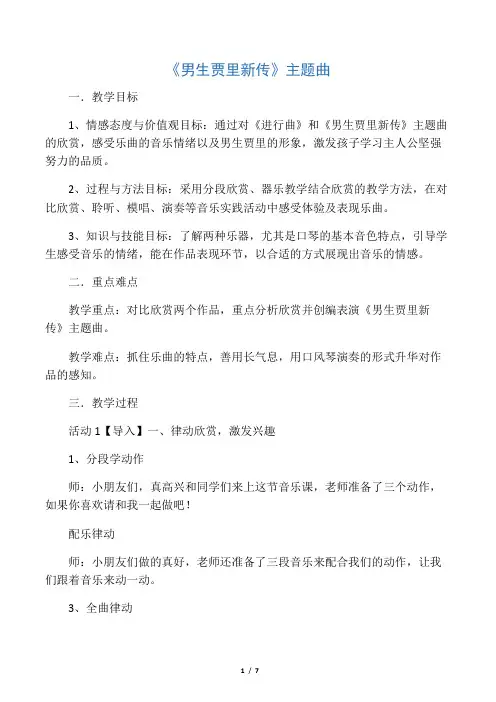 《男生贾里新传》主题曲

一．教学目标

1、情感态度与价值观目标：通过对《进行曲》和《男生贾里新传》主题曲的欣赏，感受乐曲的音乐情绪以及男生贾里的形象，激发孩子学习主人公坚强努力的品质。

2、过程与方法目标：采用分段欣赏、器乐教学结合欣赏的教学方法，在对比欣赏、聆听、模唱、演奏等音乐实践活动中感受体验及表现乐曲。

3、知识与技能目标：了解两种乐器，尤其是口琴的基本音色特点，引导学生感受音乐的情绪，能在作品表现环节，以合适的方式展现出音乐的情感。

二．重点难点

教学重点：对比欣赏两个作品，重点分析欣赏并创编表演《男生贾里新传》主题曲。

教学难点：抓住乐曲的特点，善用长气息，用口风琴演奏的形式升华对作品的感知。

三．教学过程

活动 1【导入】一、律动欣赏，激发兴趣

1、分段学动作

师：小朋友们，真高兴和同学们来上这节音乐课，老师准备了三个动作，如果你喜欢请和我一起做吧！

配乐律动

师：小朋友们做的真好，老师还准备了三段音乐来配合我们的动作，让我们跟着音乐来动一动。

3、全曲律动

1 / 7